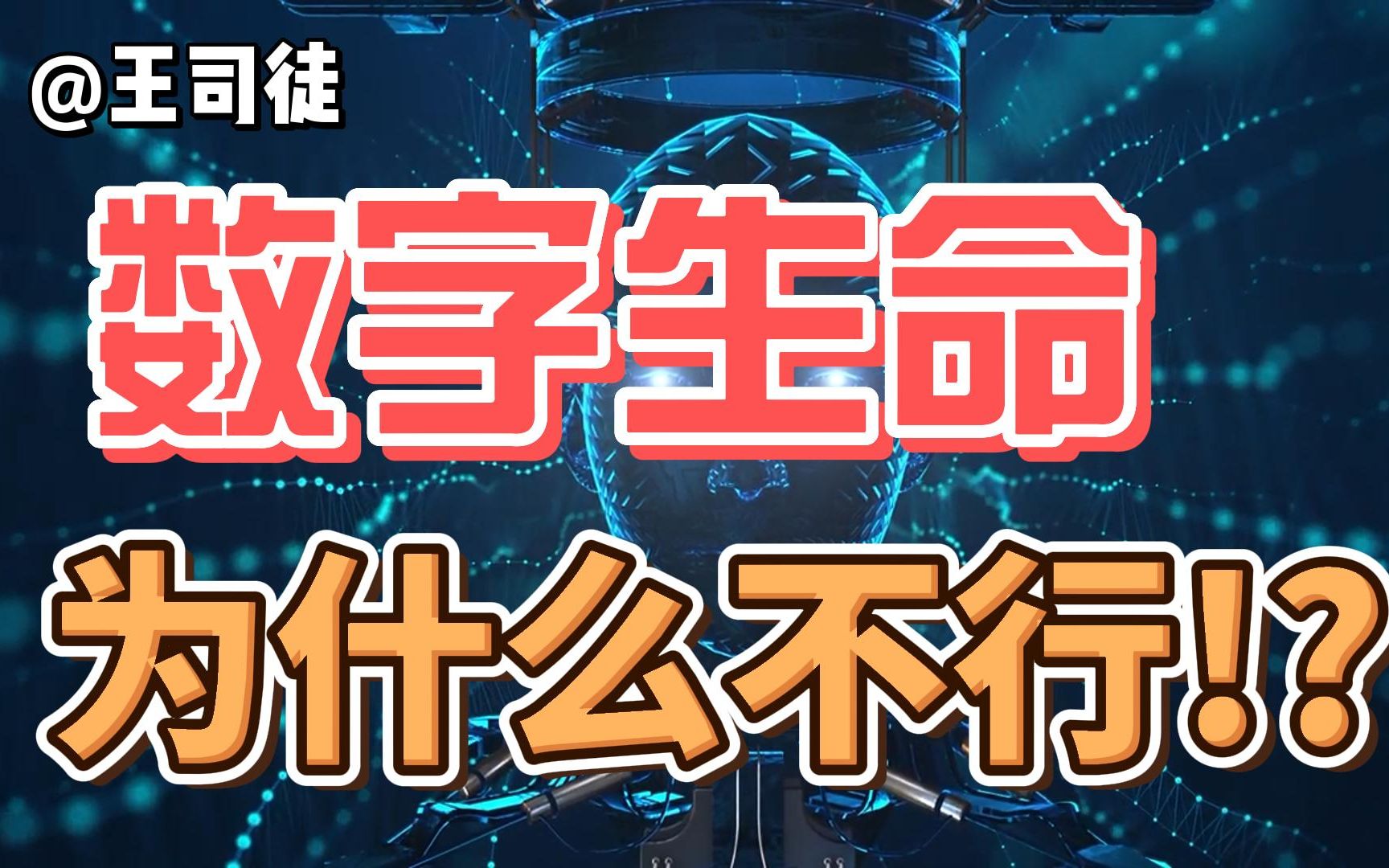 @王司徒

数字生命

为什么不行!?